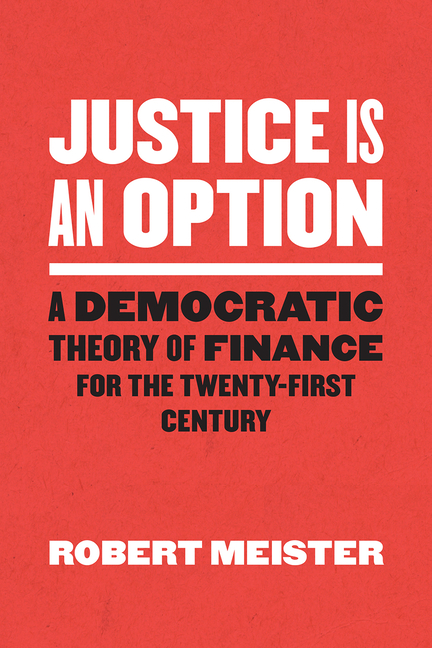 JUSTICE IS AN OPTION

A DEMOCRATIC THEORY OF FINANCE FOR THE TWENTY-FIRST CENTURY

ROBERT MEISTER